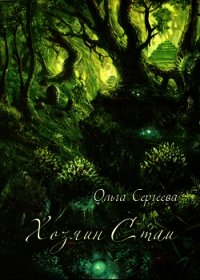 Ольга Сергеева
Хозяин Стаи